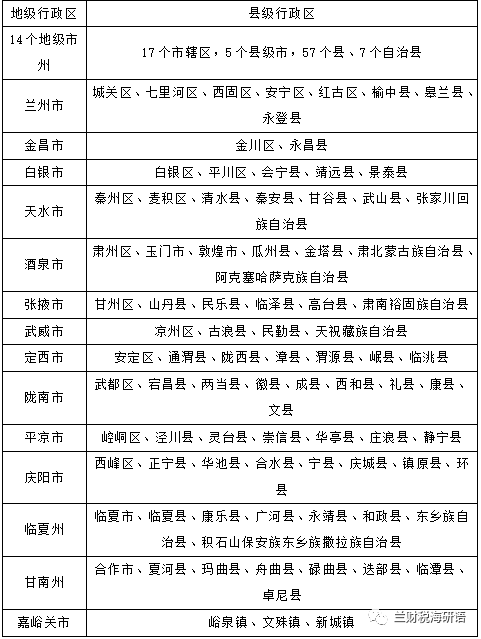 | 地级行政区 | 县级行政区 |
|---|---|
| 14个地级市州 | 17个市辖区，5个县级市，57个县、7个自治县 |
| 兰州市 | 城关区、七里河区、西固区、安宁区、红古区、榆中县、皋兰县、永登县 |
| 金昌市 | 金川区、永昌县 |
| 白银市 | 白银区、平川区、会宁县、靖远县、景泰县 |
| 天水市 | 秦州区、麦积区、清水县、秦安县、甘谷县、武山县、张家川回族自治县 |
| 酒泉市 | 肃州区、玉门市、敦煌市、瓜州县、金塔县、肃北蒙古族自治县、阿克塞哈萨克族自治县 |
| 张掖市 | 甘州区、山丹县、民乐县、临泽县、高台县、肃南裕固族自治县 |
| 武威市 | 凉州区、古浪县、民勤县、天祝藏族自治县 |
| 定西市 | 安定区、通渭县、陇西县、漳县、渭源县、岷县、临洮县 |
| 陇南市 | 武都区、宕昌县、两当县、徽县、成县、西和县、礼县、康县、文县 |
| 平凉市 | 崆峒区、泾川县、灵台县、崇信县、华亭县、庄浪县、静宁县 |
| 庆阳市 | 西峰区、正宁县、华池县、合水县、宁县、庆城县、镇原县、环县 |
| 临夏州 | 临夏市、临夏县、康乐县、广河县、永靖县、和政县、东乡族自治县、积石山保安族东乡族撒拉族自治县 |
| 甘南州 | 合作市、夏河县、玛曲县、舟曲县、碌曲县、迭部县、临潭县、卓尼县 |
| 嘉峪关市 | 峪泉镇、文殊镇、新城镇 |

兰财税海研语